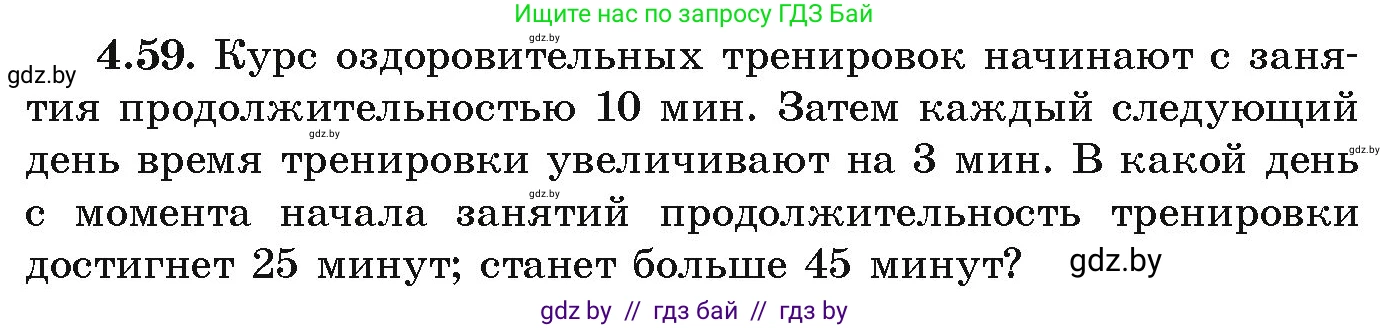 Ищите нас по запросу ГДЗ Бай

gdz.by

gdz.by **4.59.** Курс оздоровительных тренировок начинают с занятия продолжительностью 10 мин. Затем каждый следующий день время тренировки увеличивают на 3 мин. В какой день с момента начала занятий продолжительность тренировки достигнет 25 минут; станет больше 45 минут?

gdz.by gdz.by gdz.by gdz.by

gdz by // гдз бай // гдз by